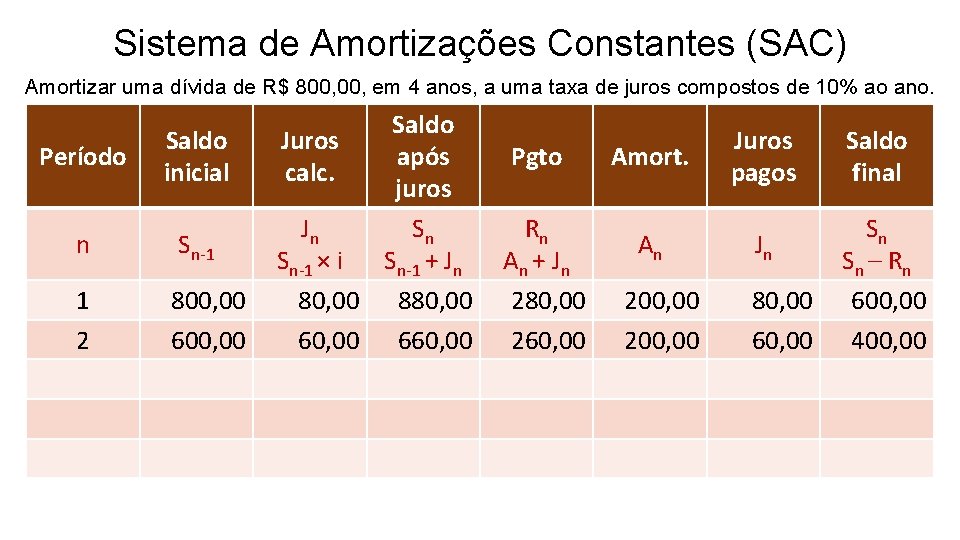 Sistema de Amortizações Constantes (SAC)

Amortizar uma dívida de R$ 800,00, em 4 anos, a uma taxa de juros compostos de 10% ao ano.

| Período | Saldo inicial | Juros calc. | Saldo após juros | Pgto | Amort. | Juros pagos | Saldo final |
|---|---|---|---|---|---|---|---|
| n | $S_{n-1}$ | $J_n$ $S_{n-1} \times i$ | $S_n$ $S_{n-1} + J_n$ | $R_n$ $A_n + J_n$ | $A_n$ | $J_n$ | $S_n$ $S_n - R_n$ |
| 1 | 800,00 | 80,00 | 880,00 | 280,00 | 200,00 | 80,00 | 600,00 |
| 2 | 600,00 | 60,00 | 660,00 | 260,00 | 200,00 | 60,00 | 400,00 |
| | | | | | | | |
| | | | | | | | |
| | | | | | | | |